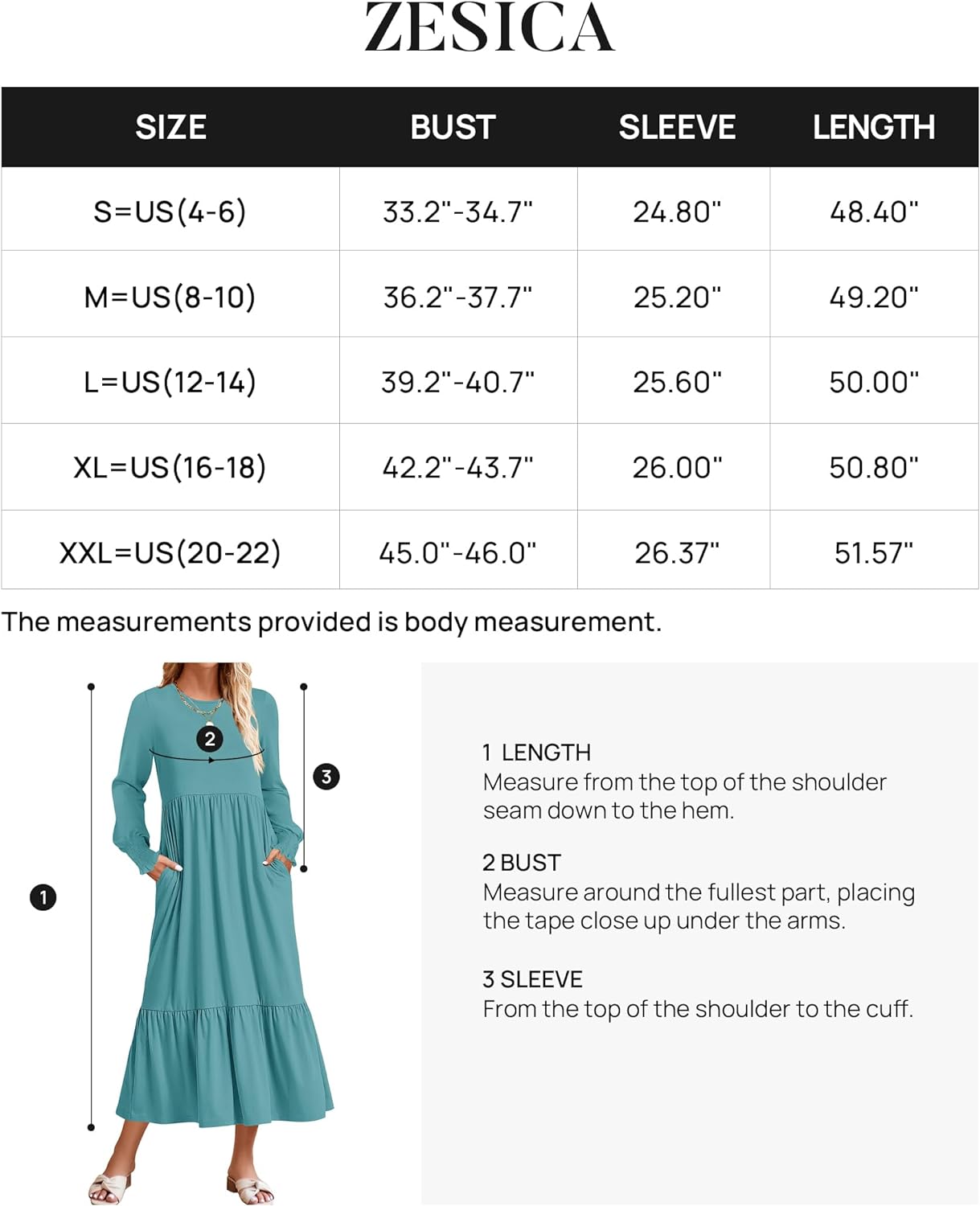 ZESICA

| SIZE | BUST | SLEEVE | LENGTH |
|---|---|---|---|
| S=US(4-6) | 33.2"-34.7" | 24.80" | 48.40" |
| M=US(8-10) | 36.2"-37.7" | 25.20" | 49.20" |
| L=US(12-14) | 39.2"-40.7" | 25.60" | 50.00" |
| XL=US(16-18) | 42.2"-43.7" | 26.00" | 50.80" |
| XXL=US(20-22) | 45.0"-46.0" | 26.37" | 51.57" |

The measurements provided is body measurement.

2

3

1

1 LENGTH
Measure from the top of the shoulder seam down to the hem.

2 BUST
Measure around the fullest part, placing the tape close up under the arms.

3 SLEEVE
From the top of the shoulder to the cuff.